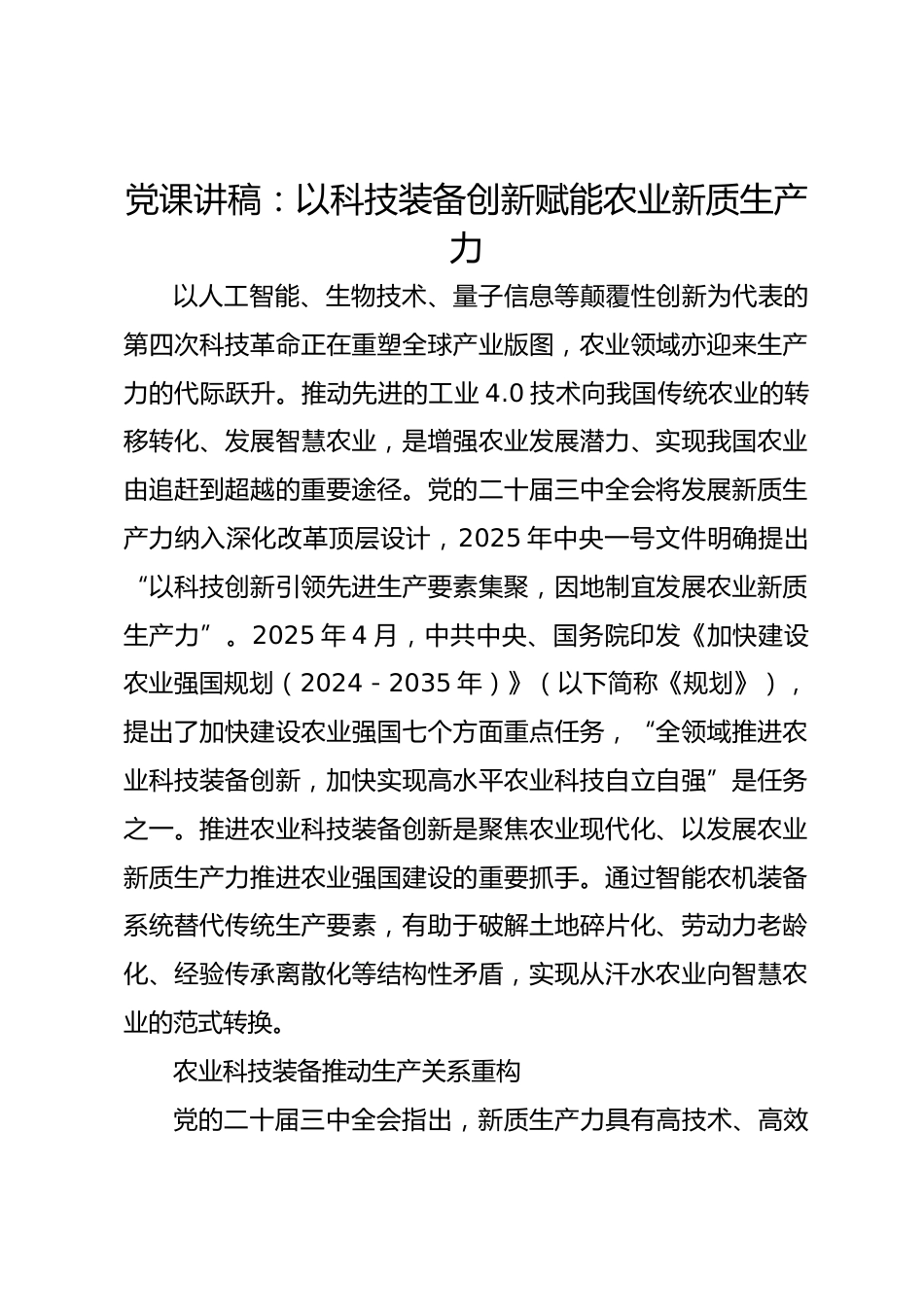 党课讲稿：以科技装备创新赋能农业新质生产力

以人工智能、生物技术、量子信息等颠覆性创新为代表的第四次科技革命正在重塑全球产业版图，农业领域亦迎来生产力的代际跃升。推动先进的工业 4.0 技术向我国传统农业的转移转化、发展智慧农业，是增强农业发展潜力、实现我国农业由追赶到超越的重要途径。党的二十届三中全会将发展新质生产力纳入深化改革顶层设计，2025 年中央一号文件明确提出“以科技创新引领先进生产要素集聚，因地制宜发展农业新质生产力”。2025 年 4 月，中共中央、国务院印发《加快建设农业强国规划（2024－2035 年）》（以下简称《规划》），提出了加快建设农业强国七个方面重点任务，“全领域推进农业科技装备创新，加快实现高水平农业科技自立自强”是任务之一。推进农业科技装备创新是聚焦农业现代化、以发展农业新质生产力推进农业强国建设的重要抓手。通过智能农机装备系统替代传统生产要素，有助于破解土地碎片化、劳动力老龄化、经验传承离散化等结构性矛盾，实现从汗水农业向智慧农业的范式转换。

农业科技装备推动生产关系重构

党的二十届三中全会指出，新质生产力具有高技术、高效